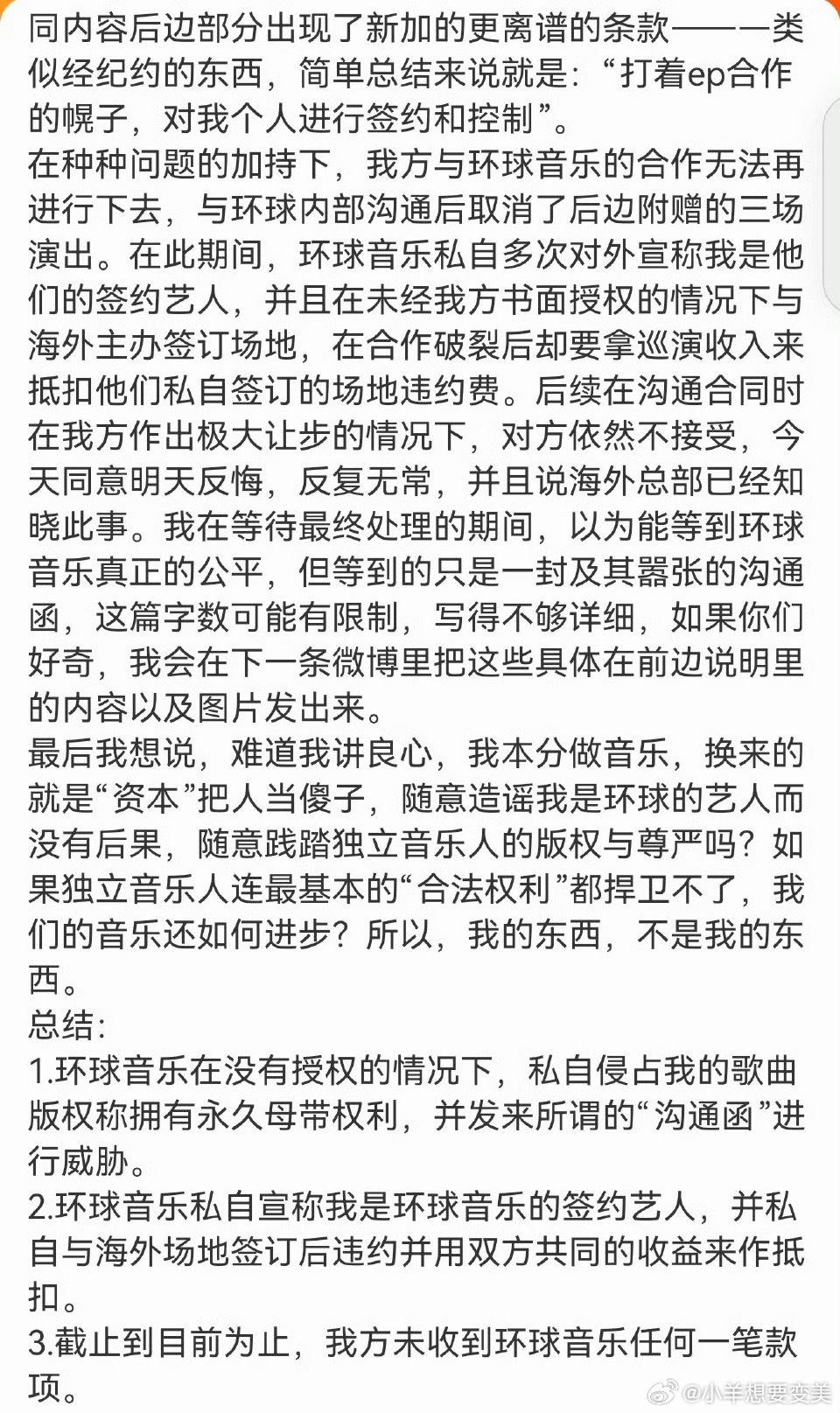 同内容后边部分出现了新加的更离谱的条款———类似经纪约的东西，简单总结来说就是：“打着ep合作的幌子，对我个人进行签约和控制”。
在种种问题的加持下，我方与环球音乐的合作无法再进行下去，与环球内部沟通后取消了后边附赠的三场演出。在此期间，环球音乐私自多次对外宣称我是他们的签约艺人，并且在未经我方书面授权的情况下与海外主办签订场地，在合作破裂后却要拿巡演收入来抵扣他们私自签订的场地违约费。后续在沟通合同时在我方作出极大让步的情况下，对方依然不接受，今天同意明天反悔，反复无常，并且说海外总部已经知晓此事。我在等待最终处理的期间，以为能等到环球音乐真正的公平，但等到的只是一封及其嚣张的沟通函，这篇字数可能有限制，写得不够详细，如果你们好奇，我会在下一条微博里把这些具体在前边说明里的内容以及图片发出来。
最后我想说，难道我讲良心，我本分做音乐，换来的就是“资本”把人当傻子，随意造谣我是环球的艺人而没有后果，随意践踏独立音乐人的版权与尊严吗？如果独立音乐人连最基本的“合法权利”都捍卫不了，我们的音乐还如何进步？所以，我的东西，不是我的东西。
总结：
1.环球音乐在没有授权的情况下，私自侵占我的歌曲版权称拥有永久母带权利，并发来所谓的“沟通函”进行威胁。
2.环球音乐私自宣称我是环球音乐的签约艺人，并私自与海外场地签订后违约并用双方共同的收益来作抵扣。
3.截止到目前为止，我方未收到环球音乐任何一笔款项。
@小羊想要变美